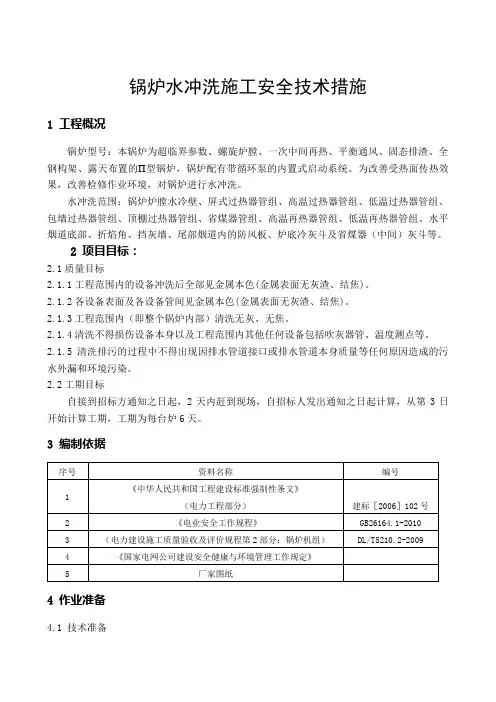 锅炉水冲洗施工安全技术措施

1 工程概况

锅炉型号：本锅炉为超临界参数、螺旋炉膛、一次中间再热、平衡通风、固态排渣、全钢构架、露天布置的Π型锅炉，锅炉配有带循环泵的内置式启动系统。为改善受热面传热效果，改善检修作业环境，对锅炉进行水冲洗。

水冲洗范围：锅炉炉膛水冷壁、屏式过热器管组、高温过热器管组、低温过热器管组、包墙过热器管组、顶棚过热器管组、省煤器管组、高温再热器管组、低温再热器管组、水平烟道底部、折焰角、挡灰墙、尾部烟道内的防风板、炉底冷灰斗及省煤器（中间）灰斗等。

2 项目目标：

2.1 质量目标

2.1.1 工程范围内的设备冲洗后全部见金属本色(金属表面无灰渣、结焦)。

2.1.2 各设备表面及各设备管间见金属本色(金属表面无灰渣、结焦)。

2.1.3 工程范围内（即整个锅炉内部）清洗无灰、无焦。

2.1.4 清洗不得损伤设备本身以及工程范围内其他任何设备包括吹灰器管、温度测点等。

2.1.5 清洗排污的过程中不得出现因排水管道接口或排水管道本身质量等任何原因造成的污水外漏和环境污染。

2.2 工期目标

自接到招标方通知之日起，2 天内赶到现场，自招标人发出通知之日起计算，从第 3 日开始计算工期，工期为每台炉 6 天。

3 编制依据

| 序号 | 资料名称 | 编号 |
|---|---|---|
| 1 | 《中华人民共和国工程建设标准强制性条文》（电力工程部分） | 建标［2006］102 号 |
| 2 | 《电业安全工作规程》 | GB26164.1-2010 |
| 3 | （电力建设施工质量验收及评价规程第 2 部分：锅炉机组） | DL/T5210.2-2009 |
| 4 | 《国家电网公司建设安全健康与环境管理工作规定》 | |
| 5 | 厂家图纸 | |

4 作业准备

4.1 技术准备